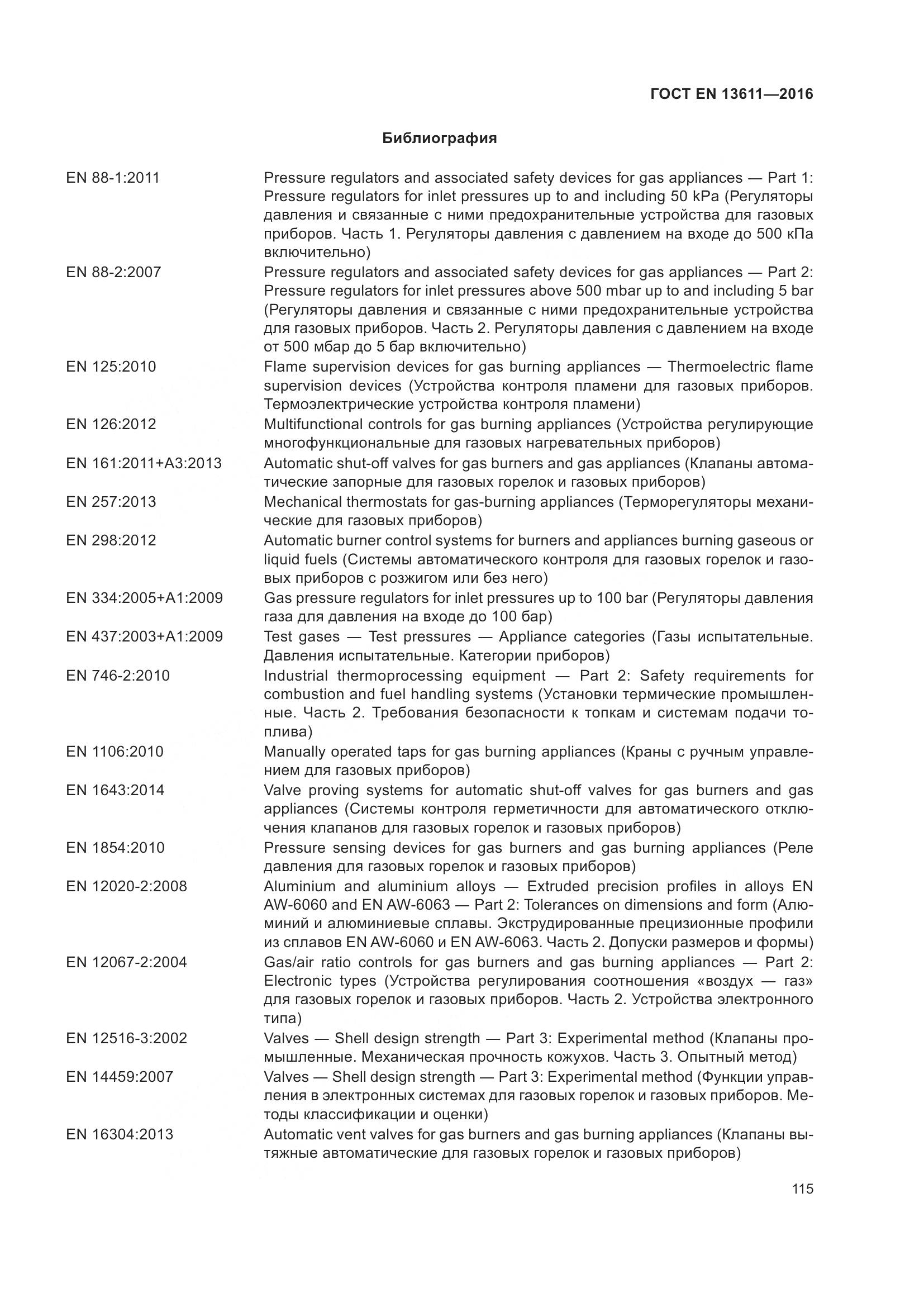 ГОСТ EN 13611—2016

Библиография

EN 88-1:2011 Pressure regulators and associated safety devices for gas appliances — Part 1: Pressure regulators for inlet pressures up to and including 50 kPa (Регуляторы давления и связанные с ними предохранительные устройства для газовых приборов. Часть 1. Регуляторы давления с давлением на входе до 500 кПа включительно)

EN 88-2:2007 Pressure regulators and associated safety devices for gas appliances — Part 2: Pressure regulators for inlet pressures above 500 mbar up to and including 5 bar (Регуляторы давления и связанные с ними предохранительные устройства для газовых приборов. Часть 2. Регуляторы давления с давлением на входе от 500 мбар до 5 бар включительно)

EN 125:2010 Flame supervision devices for gas burning appliances — Thermoelectric flame supervision devices (Устройства контроля пламени для газовых приборов. Термоэлектрические устройства контроля пламени)

EN 126:2012 Multifunctional controls for gas burning appliances (Устройства регулирующие многофункциональные для газовых нагревательных приборов)

EN 161:2011+A3:2013 Automatic shut-off valves for gas burners and gas appliances (Клапаны автоматические запорные для газовых горелок и газовых приборов)

EN 257:2013 Mechanical thermostats for gas-burning appliances (Терморегуляторы механические для газовых приборов)

EN 298:2012 Automatic burner control systems for burners and appliances burning gaseous or liquid fuels (Системы автоматического контроля для газовых горелок и газовых приборов с розжигом или без него)

EN 334:2005+A1:2009 Gas pressure regulators for inlet pressures up to 100 bar (Регуляторы давления газа для давления на входе до 100 бар)

EN 437:2003+A1:2009 Test gases — Test pressures — Appliance categories (Газы испытательные. Давления испытательные. Категории приборов)

EN 746-2:2010 Industrial thermoprocessing equipment — Part 2: Safety requirements for combustion and fuel handling systems (Установки термические промышленные. Часть 2. Требования безопасности к топкам и системам подачи топлива)

EN 1106:2010 Manually operated taps for gas burning appliances (Краны с ручным управлением для газовых приборов)

EN 1643:2014 Valve proving systems for automatic shut-off valves for gas burners and gas appliances (Системы контроля герметичности для автоматического отключения клапанов для газовых горелок и газовых приборов)

EN 1854:2010 Pressure sensing devices for gas burners and gas burning appliances (Реле давления для газовых горелок и газовых приборов)

EN 12020-2:2008 Aluminium and aluminium alloys — Extruded precision profiles in alloys EN AW-6060 and EN AW-6063 — Part 2: Tolerances on dimensions and form (Алюминий и алюминиевые сплавы. Экструдированные прецизионные профили из сплавов EN AW-6060 и EN AW-6063. Часть 2. Допуски размеров и формы)

EN 12067-2:2004 Gas/air ratio controls for gas burners and gas burning appliances — Part 2: Electronic types (Устройства регулирования соотношения «воздух — газ» для газовых горелок и газовых приборов. Часть 2. Устройства электронного типа)

EN 12516-3:2002 Valves — Shell design strength — Part 3: Experimental method (Клапаны промышленные. Механическая прочность кожухов. Часть 3. Опытный метод)

EN 14459:2007 Valves — Shell design strength — Part 3: Experimental method (Функции управления в электронных системах для газовых горелок и газовых приборов. Методы классификации и оценки)

EN 16304:2013 Automatic vent valves for gas burners and gas burning appliances (Клапаны вытяжные автоматические для газовых горелок и газовых приборов)

115